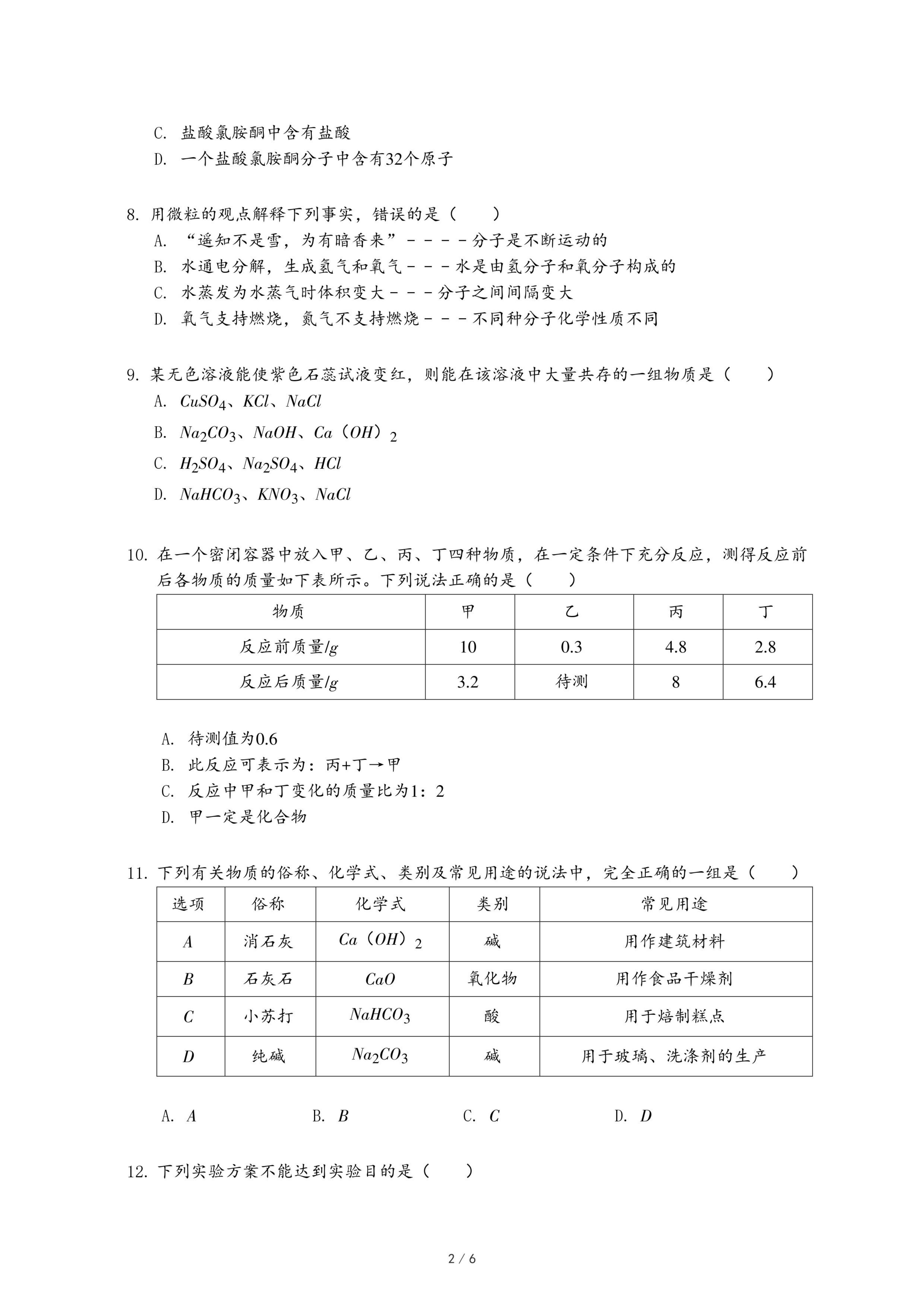 C. 盐酸氯胺酮中含有盐酸
D. 一个盐酸氯胺酮分子中含有32个原子

8. 用微粒的观点解释下列事实，错误的是（　　）
A. “遥知不是雪，为有暗香来”－－－－分子是不断运动的
B. 水通电分解，生成氢气和氧气－－－水是由氢分子和氧分子构成的
C. 水蒸发为水蒸气时体积变大－－－分子之间间隔变大
D. 氧气支持燃烧，氮气不支持燃烧－－－不同种分子化学性质不同

9. 某无色溶液能使紫色石蕊试液变红，则能在该溶液中大量共存的一组物质是（　　）
A. $CuSO_4$、$KCl$、$NaCl$
B. $Na_2CO_3$、$NaOH$、$Ca（OH）_2$
C. $H_2SO_4$、$Na_2SO_4$、$HCl$
D. $NaHCO_3$、$KNO_3$、$NaCl$

10. 在一个密闭容器中放入甲、乙、丙、丁四种物质，在一定条件下充分反应，测得反应前后各物质的质量如下表所示。下列说法正确的是（　　）

| 物质 | 甲 | 乙 | 丙 | 丁 |
|---|---|---|---|---|
| 反应前质量/$g$ | 10 | 0.3 | 4.8 | 2.8 |
| 反应后质量/$g$ | 3.2 | 待测 | 8 | 6.4 |

A. 待测值为0.6
B. 此反应可表示为：丙+丁→甲
C. 反应中甲和丁变化的质量比为1：2
D. 甲一定是化合物

11. 下列有关物质的俗称、化学式、类别及常见用途的说法中，完全正确的一组是（　　）

| 选项 | 俗称 | 化学式 | 类别 | 常见用途 |
|---|---|---|---|---|
| $A$ | 消石灰 | $Ca（OH）_2$ | 碱 | 用作建筑材料 |
| $B$ | 石灰石 | $CaO$ | 氧化物 | 用作食品干燥剂 |
| $C$ | 小苏打 | $NaHCO_3$ | 酸 | 用于焙制糕点 |
| $D$ | 纯碱 | $Na_2CO_3$ | 碱 | 用于玻璃、洗涤剂的生产 |

A. $A$　　B. $B$　　C. $C$　　D. $D$

12. 下列实验方案不能达到实验目的是（　　）

2 / 6